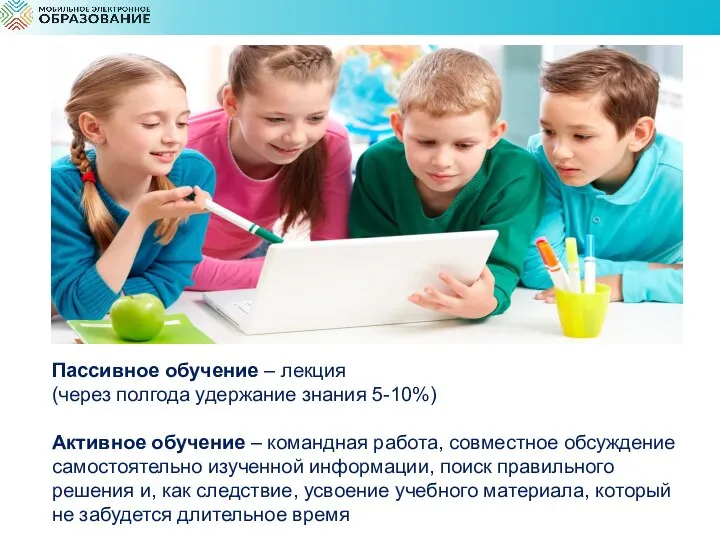 МОБИЛЬНОЕ ЭЛЕКТРОННОЕ
ОБРАЗОВАНИЕ

Пассивное обучение – лекция
(через полгода удержание знания 5-10%)

Активное обучение – командная работа, совместное обсуждение самостоятельно изученной информации, поиск правильного решения и, как следствие, усвоение учебного материала, который не забудется длительное время